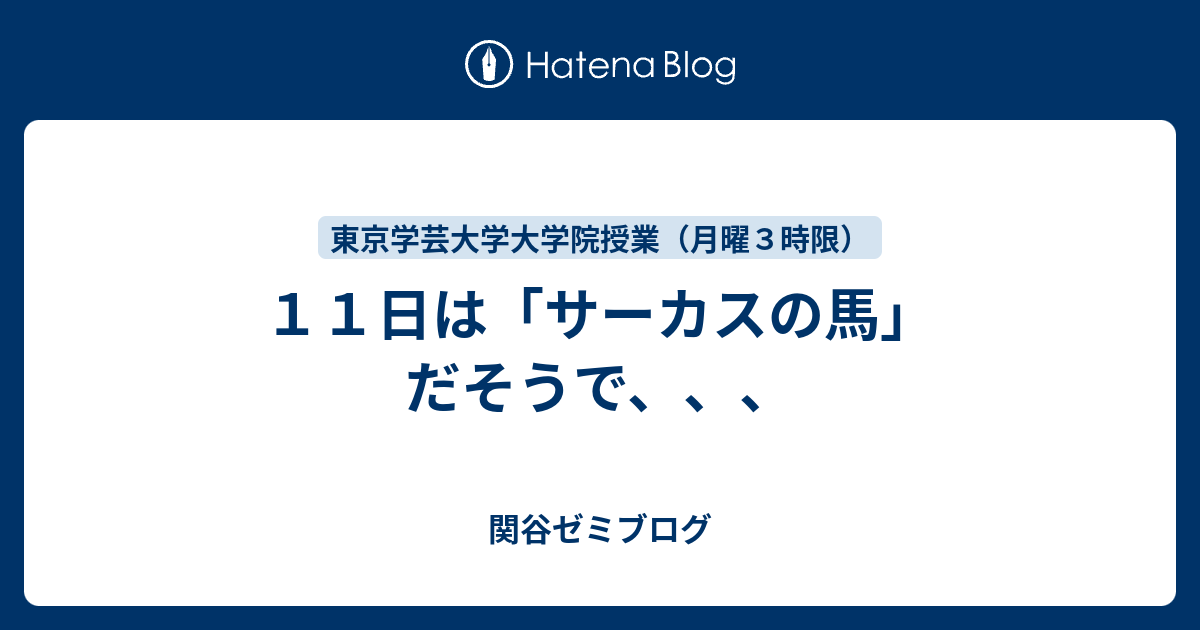 Hatena Blog

東京学芸大学大学院授業（月曜３時限）

１１日は「サーカスの馬」だそうで、、、

関谷ゼミブログ